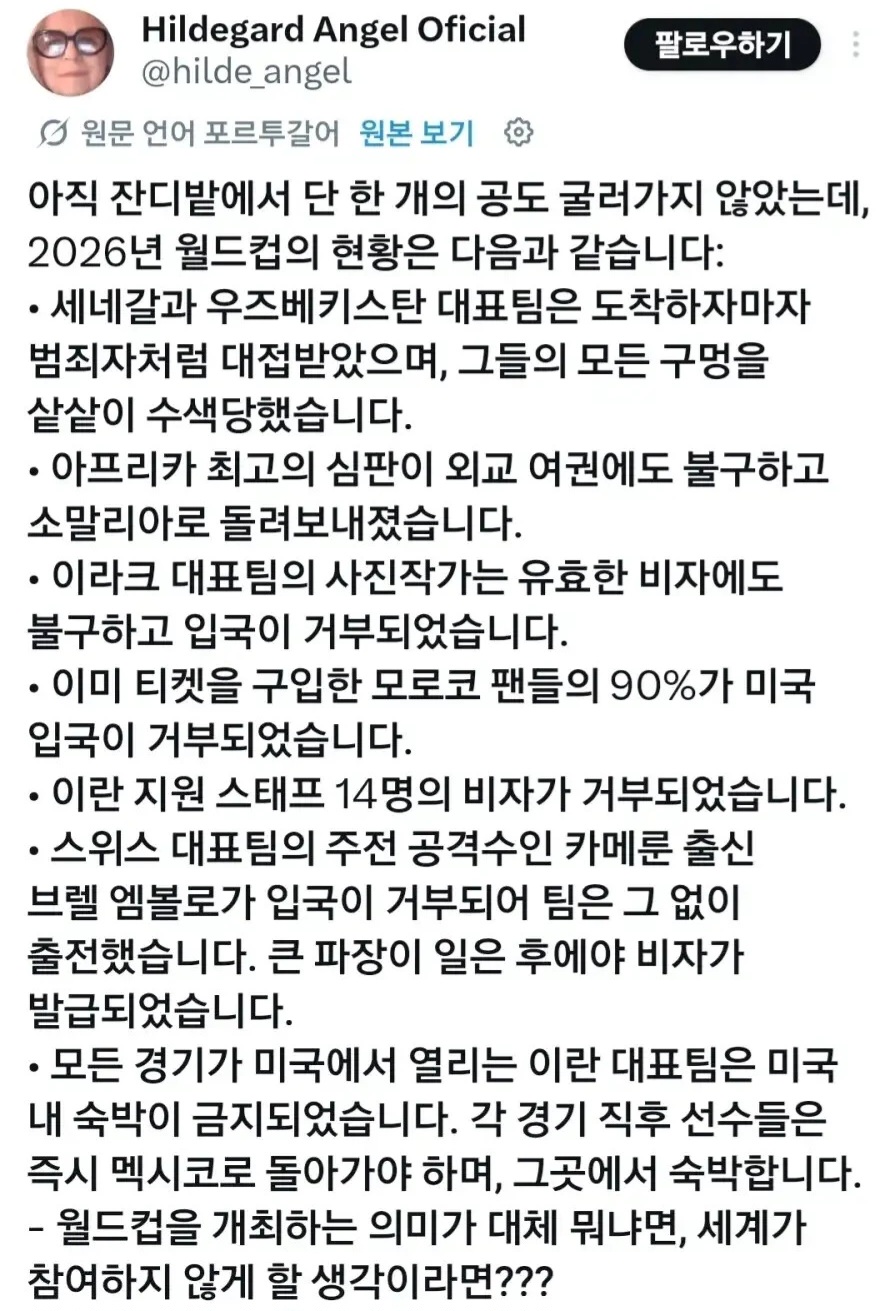 Hildegard Angel Oficial
@hilde_angel

팔로우하기

원문 언어 포르투갈어 원본 보기

아직 잔디밭에서 단 한 개의 공도 굴러가지 않았는데, 2026년 월드컵의 현황은 다음과 같습니다:
• 세네갈과 우즈베키스탄 대표팀은 도착하자마자 범죄자처럼 대접받았으며, 그들의 모든 구멍을 샅샅이 수색당했습니다.
• 아프리카 최고의 심판이 외교 여권에도 불구하고 소말리아로 돌려보내졌습니다.
• 이라크 대표팀의 사진작가는 유효한 비자에도 불구하고 입국이 거부되었습니다.
• 이미 티켓을 구입한 모로코 팬들의 90%가 미국 입국이 거부되었습니다.
• 이란 지원 스태프 14명의 비자가 거부되었습니다.
• 스위스 대표팀의 주전 공격수인 카메룬 출신 브렐 엠볼로가 입국이 거부되어 팀은 그 없이 출전했습니다. 큰 파장이 일은 후에야 비자가 발급되었습니다.
• 모든 경기가 미국에서 열리는 이란 대표팀은 미국 내 숙박이 금지되었습니다. 각 경기 직후 선수들은 즉시 멕시코로 돌아가야 하며, 그곳에서 숙박합니다.
- 월드컵을 개최하는 의미가 대체 뭐냐면, 세계가 참여하지 않게 할 생각이라면???